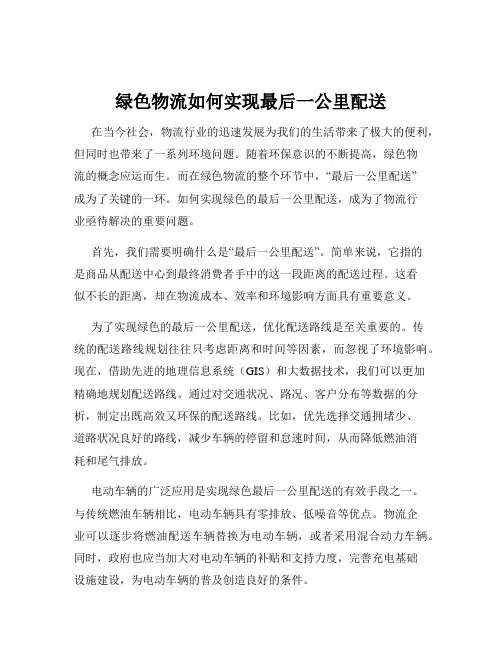 绿色物流如何实现最后一公里配送

在当今社会，物流行业的迅速发展为我们的生活带来了极大的便利，但同时也带来了一系列环境问题。随着环保意识的不断提高，绿色物流的概念应运而生。而在绿色物流的整个环节中，“最后一公里配送”成为了关键的一环。如何实现绿色的最后一公里配送，成为了物流行业亟待解决的重要问题。

首先，我们需要明确什么是“最后一公里配送”。简单来说，它指的是商品从配送中心到最终消费者手中的这一段距离的配送过程。这看似不长的距离，却在物流成本、效率和环境影响方面具有重要意义。

为了实现绿色的最后一公里配送，优化配送路线是至关重要的。传统的配送路线规划往往只考虑距离和时间等因素，而忽视了环境影响。现在，借助先进的地理信息系统（GIS）和大数据技术，我们可以更加精确地规划配送路线。通过对交通状况、路况、客户分布等数据的分析，制定出既高效又环保的配送路线。比如，优先选择交通拥堵少、道路状况良好的路线，减少车辆的停留和怠速时间，从而降低燃油消耗和尾气排放。

电动车辆的广泛应用是实现绿色最后一公里配送的有效手段之一。与传统燃油车辆相比，电动车辆具有零排放、低噪音等优点。物流企业可以逐步将燃油配送车辆替换为电动车辆，或者采用混合动力车辆。同时，政府也应当加大对电动车辆的补贴和支持力度，完善充电基础设施建设，为电动车辆的普及创造良好的条件。